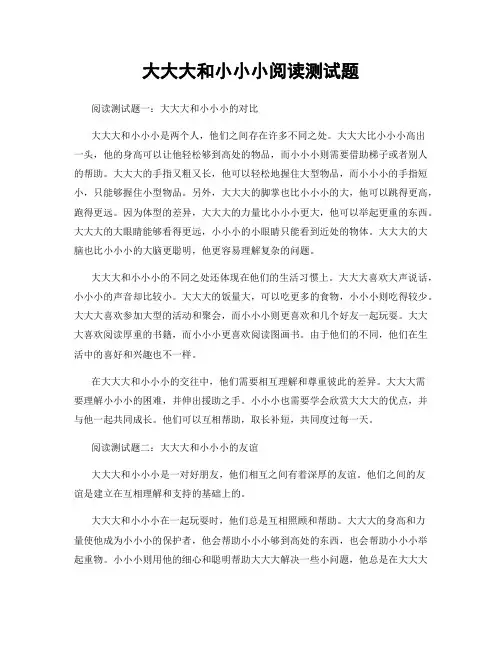 大大大和小小小阅读测试题

阅读测试题一：大大大和小小小的对比

大大大和小小小是两个人，他们之间存在许多不同之处。大大大比小小小高出一头，他的身高可以让他轻松够到高处的物品，而小小小则需要借助梯子或者别人的帮助。大大大的手指又粗又长，他可以轻松地握住大型物品，而小小小的手指短小，只能够握住小型物品。另外，大大大的脚掌也比小小小的大，他可以跳得更高，跑得更远。因为体型的差异，大大大的力量比小小小更大，他可以举起更重的东西。大大大的大眼睛能够看得更远，小小小的小眼睛只能看到近处的物体。大大大的大脑也比小小小的大脑更聪明，他更容易理解复杂的问题。

大大大和小小小的不同之处还体现在他们的生活习惯上。大大大喜欢大声说话，小小小的声音却比较小。大大大的饭量大，可以吃更多的食物，小小小则吃得较少。大大大喜欢参加大型的活动和聚会，而小小小则更喜欢和几个好友一起玩耍。大大大喜欢阅读厚重的书籍，而小小小更喜欢阅读图画书。由于他们的不同，他们在生活中的喜好和兴趣也不一样。

在大大大和小小小的交往中，他们需要相互理解和尊重彼此的差异。大大大需要理解小小小的困难，并伸出援助之手。小小小也需要学会欣赏大大大的优点，并与他一起共同成长。他们可以互相帮助，取长补短，共同度过每一天。

阅读测试题二：大大大和小小小的友谊

大大大和小小小是一对好朋友，他们相互之间有着深厚的友谊。他们之间的友谊是建立在互相理解和支持的基础上的。

大大大和小小小在一起玩耍时，他们总是互相照顾和帮助。大大大的身高和力量使他成为小小小的保护者，他会帮助小小小够到高处的东西，也会帮助小小小举起重物。小小小则用他的细心和聪明帮助大大大解决一些小问题，他总是在大大大